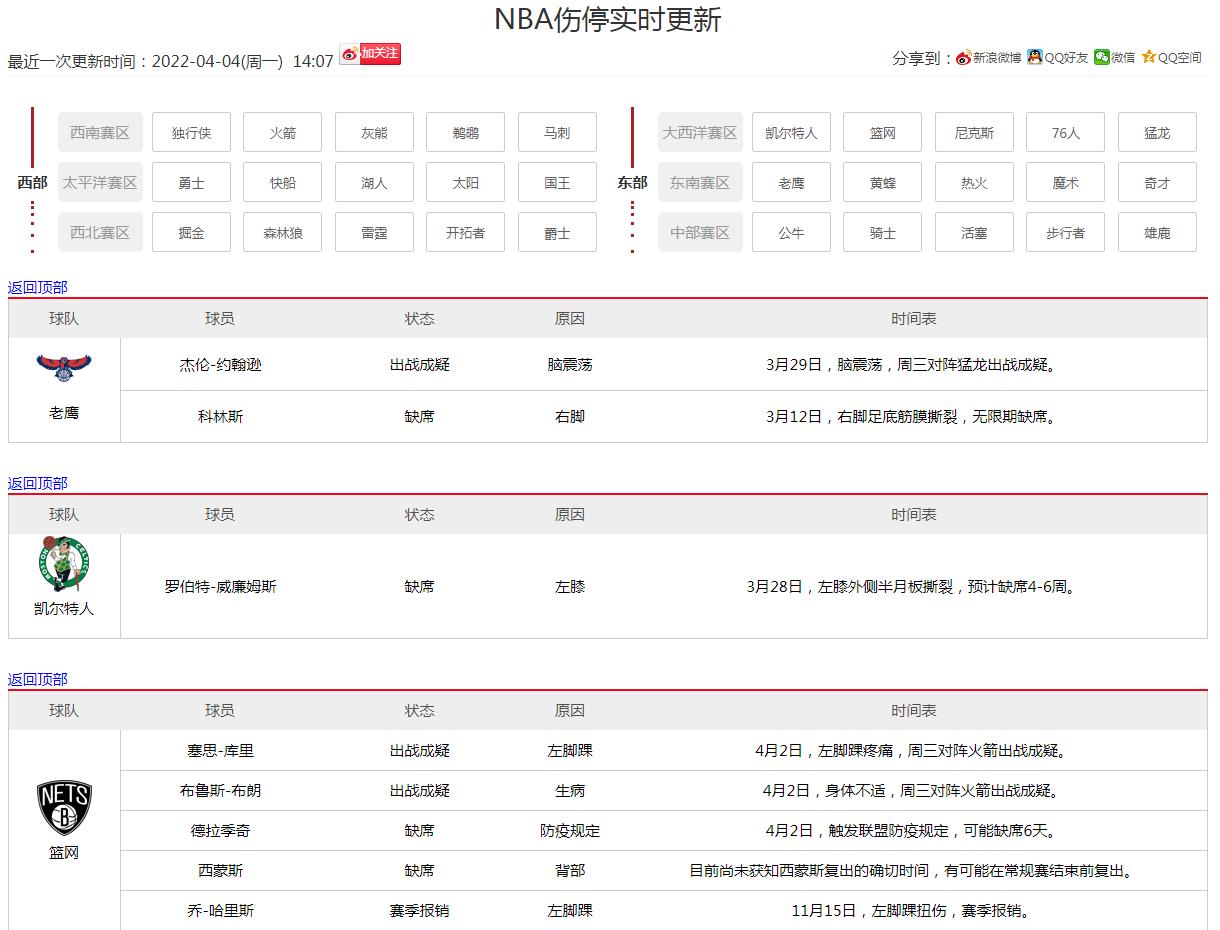 NBA伤停实时更新

最近一次更新时间：2022-04-04(周一) 14:07 加关注

分享到： 新浪微博 QQ好友 微信 QQ空间

西部

| 西南赛区 | 独行侠 | 火箭 | 灰熊 | 鹈鹕 | 马刺 |
|---|---|---|---|---|---|
| 太平洋赛区 | 勇士 | 快船 | 湖人 | 太阳 | 国王 |
| 西北赛区 | 掘金 | 森林狼 | 雷霆 | 开拓者 | 爵士 |

东部

| 大西洋赛区 | 凯尔特人 | 篮网 | 尼克斯 | 76人 | 猛龙 |
|---|---|---|---|---|---|
| 东南赛区 | 老鹰 | 黄蜂 | 热火 | 魔术 | 奇才 |
| 中部赛区 | 公牛 | 骑士 | 活塞 | 步行者 | 雄鹿 |

返回顶部

| 球队 | 球员 | 状态 | 原因 | 时间表 |
|---|---|---|---|---|
| 老鹰 | 杰伦-约翰逊 | 出战成疑 | 脑震荡 | 3月29日，脑震荡，周三对阵猛龙出战成疑。 |
| | 科林斯 | 缺席 | 右脚 | 3月12日，右脚足底筋膜撕裂，无限期缺席。 |

返回顶部

| 球队 | 球员 | 状态 | 原因 | 时间表 |
|---|---|---|---|---|
| 凯尔特人 | 罗伯特-威廉姆斯 | 缺席 | 左膝 | 3月28日，左膝外侧半月板撕裂，预计缺席4-6周。 |

返回顶部

| 球队 | 球员 | 状态 | 原因 | 时间表 |
|---|---|---|---|---|
| 篮网 | 塞思-库里 | 出战成疑 | 左脚踝 | 4月2日，左脚踝疼痛，周三对阵火箭出战成疑。 |
| | 布鲁斯-布朗 | 出战成疑 | 生病 | 4月2日，身体不适，周三对阵火箭出战成疑。 |
| | 德拉季奇 | 缺席 | 防疫规定 | 4月2日，触发联盟防疫规定，可能缺席6天。 |
| | 西蒙斯 | 缺席 | 背部 | 目前尚未获知西蒙斯复出的确切时间，有可能在常规赛结束前复出。 |
| | 乔-哈里斯 | 赛季报销 | 左脚踝 | 11月15日，左脚踝扭伤，赛季报销。 |